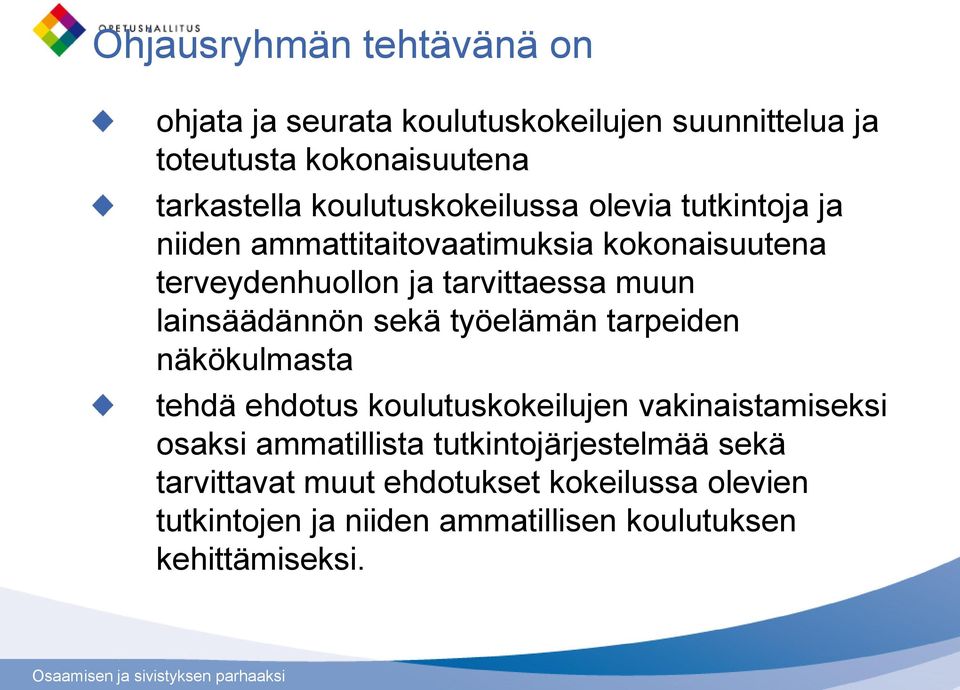 OPETUSHALLITUS

Ohjausryhmän tehtävänä on

ohjata ja seurata koulutuskokeilujen suunnittelua ja toteutusta kokonaisuutena

tarkastella koulutuskokeilussa olevia tutkintoja ja niiden ammattitaitovaatimuksia kokonaisuutena terveydenhuollon ja tarvittaessa muun lainsäädännön sekä työelämän tarpeiden näkökulmasta

tehdä ehdotus koulutuskokeilujen vakinaistamiseksi osaksi ammatillista tutkintojärjestelmää sekä tarvittavat muut ehdotukset kokeilussa olevien tutkintojen ja niiden ammatillisen koulutuksen kehittämiseksi.

Osaamisen ja sivistyksen parhaaksi